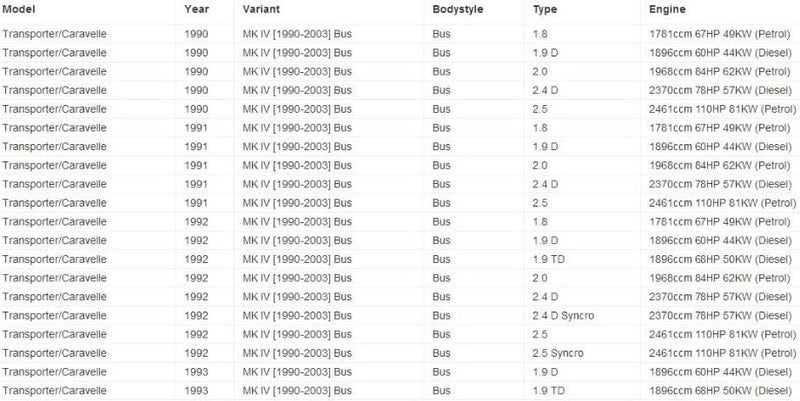 | Model | Year | Variant | Bodystyle | Type | Engine |
|---|---|---|---|---|---|
| Transporter/Caravelle | 1990 | MK IV [1990-2003] Bus | Bus | 1.8 | 1781ccm 67HP 49KW (Petrol) |
| Transporter/Caravelle | 1990 | MK IV [1990-2003] Bus | Bus | 1.9 D | 1896ccm 60HP 44KW (Diesel) |
| Transporter/Caravelle | 1990 | MK IV [1990-2003] Bus | Bus | 2.0 | 1968ccm 84HP 62KW (Petrol) |
| Transporter/Caravelle | 1990 | MK IV [1990-2003] Bus | Bus | 2.4 D | 2370ccm 78HP 57KW (Diesel) |
| Transporter/Caravelle | 1990 | MK IV [1990-2003] Bus | Bus | 2.5 | 2461ccm 110HP 81KW (Petrol) |
| Transporter/Caravelle | 1991 | MK IV [1990-2003] Bus | Bus | 1.8 | 1781ccm 67HP 49KW (Petrol) |
| Transporter/Caravelle | 1991 | MK IV [1990-2003] Bus | Bus | 1.9 D | 1896ccm 60HP 44KW (Diesel) |
| Transporter/Caravelle | 1991 | MK IV [1990-2003] Bus | Bus | 2.0 | 1968ccm 84HP 62KW (Petrol) |
| Transporter/Caravelle | 1991 | MK IV [1990-2003] Bus | Bus | 2.4 D | 2370ccm 78HP 57KW (Diesel) |
| Transporter/Caravelle | 1991 | MK IV [1990-2003] Bus | Bus | 2.5 | 2461ccm 110HP 81KW (Petrol) |
| Transporter/Caravelle | 1992 | MK IV [1990-2003] Bus | Bus | 1.8 | 1781ccm 67HP 49KW (Petrol) |
| Transporter/Caravelle | 1992 | MK IV [1990-2003] Bus | Bus | 1.9 D | 1896ccm 60HP 44KW (Diesel) |
| Transporter/Caravelle | 1992 | MK IV [1990-2003] Bus | Bus | 1.9 TD | 1896ccm 68HP 50KW (Diesel) |
| Transporter/Caravelle | 1992 | MK IV [1990-2003] Bus | Bus | 2.0 | 1968ccm 84HP 62KW (Petrol) |
| Transporter/Caravelle | 1992 | MK IV [1990-2003] Bus | Bus | 2.4 D | 2370ccm 78HP 57KW (Diesel) |
| Transporter/Caravelle | 1992 | MK IV [1990-2003] Bus | Bus | 2.4 D Syncro | 2370ccm 78HP 57KW (Diesel) |
| Transporter/Caravelle | 1992 | MK IV [1990-2003] Bus | Bus | 2.5 | 2461ccm 110HP 81KW (Petrol) |
| Transporter/Caravelle | 1992 | MK IV [1990-2003] Bus | Bus | 2.5 Syncro | 2461ccm 110HP 81KW (Petrol) |
| Transporter/Caravelle | 1993 | MK IV [1990-2003] Bus | Bus | 1.9 D | 1896ccm 60HP 44KW (Diesel) |
| Transporter/Caravelle | 1993 | MK IV [1990-2003] Bus | Bus | 1.9 TD | 1896ccm 68HP 50KW (Diesel) |